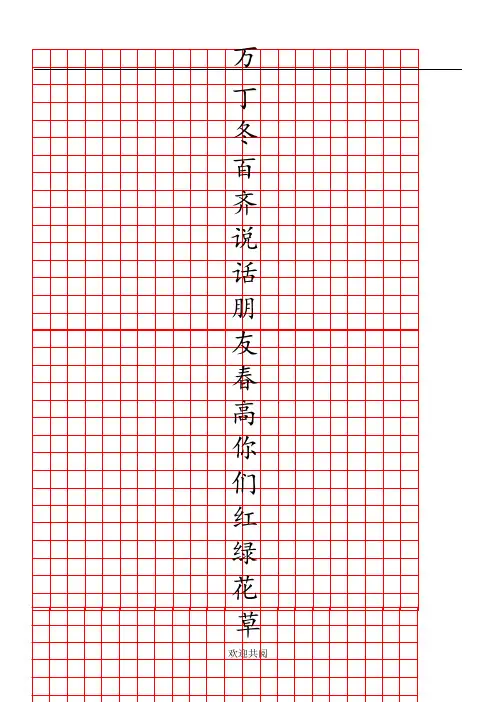 万
丁
冬
百
齐
说
话
朋
友
春
高
你
们
红
绿
花
草

欢迎共阅